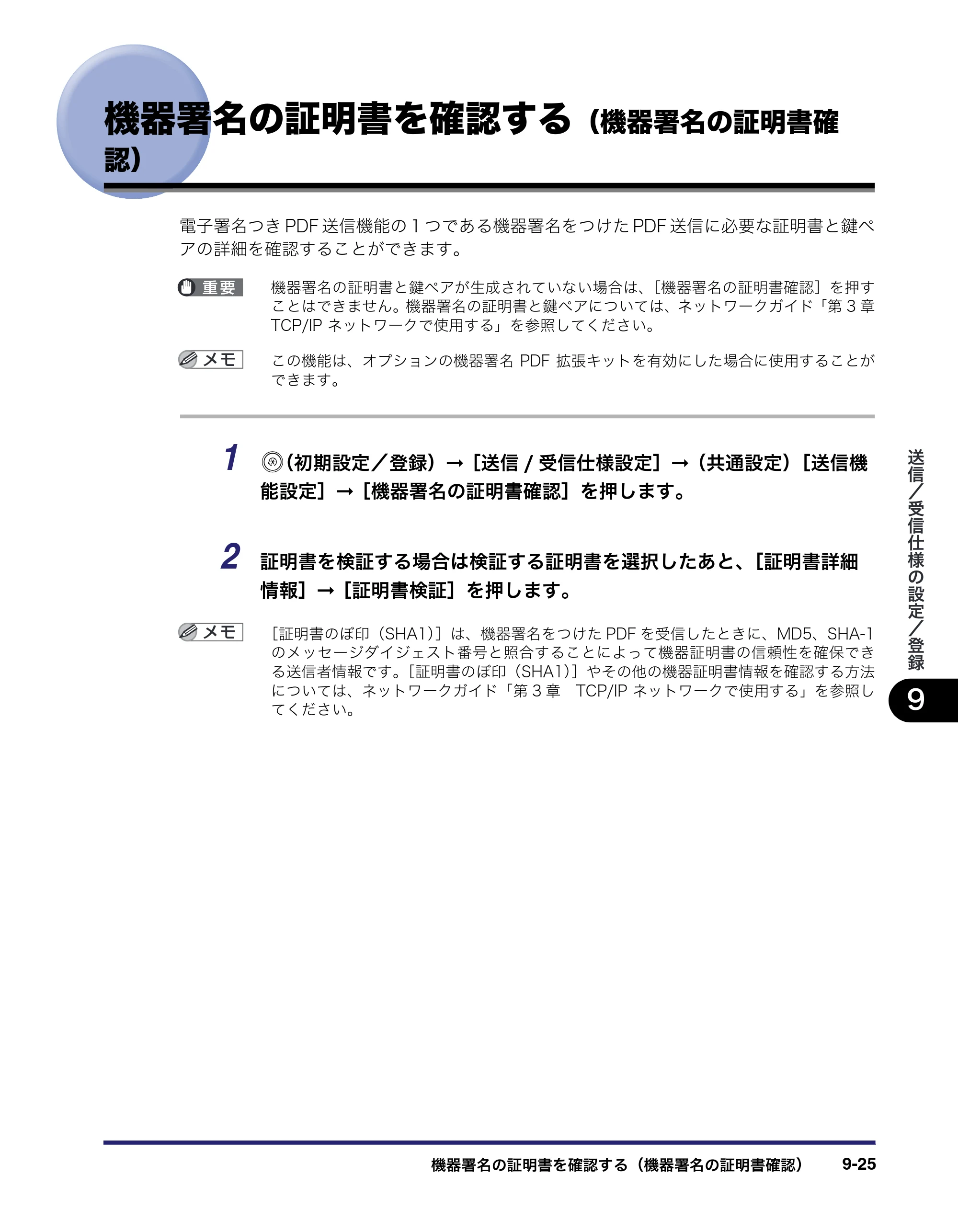 機器署名の証明書を確認する（機器署名の証明書確認）

電子署名つきPDF送信機能の1つである機器署名をつけたPDF送信に必要な証明書と鍵ペアの詳細を確認することができます。

重要

機器署名の証明書と鍵ペアが生成されていない場合は、［機器署名の証明書確認］を押すことはできません。機器署名の証明書と鍵ペアについては、ネットワークガイド「第3章 TCP/IPネットワークで使用する」を参照してください。

メモ

この機能は、オプションの機器署名PDF拡張キットを有効にした場合に使用することができます。

1 （初期設定／登録）→［送信/受信仕様設定］→（共通設定）［送信機能設定］→［機器署名の証明書確認］を押します。

2 証明書を検証する場合は検証する証明書を選択したあと、［証明書詳細情報］→［証明書検証］を押します。

メモ

［証明書のぼ印（SHA1）］は、機器署名をつけたPDFを受信したときに、MD5、SHA-1のメッセージダイジェスト番号と照合することによって機器証明書の信頼性を確保できる送信者情報です。［証明書のぼ印（SHA1）］やその他の機器証明書情報を確認する方法については、ネットワークガイド「第3章 TCP/IPネットワークで使用する」を参照してください。

送信／受信仕様の設定／登録

9

機器署名の証明書を確認する（機器署名の証明書確認） 9-25